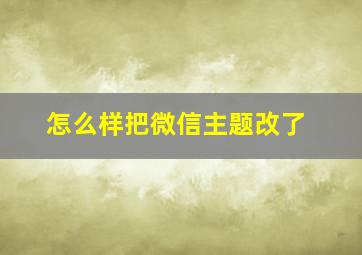 怎么样把微信主题改了